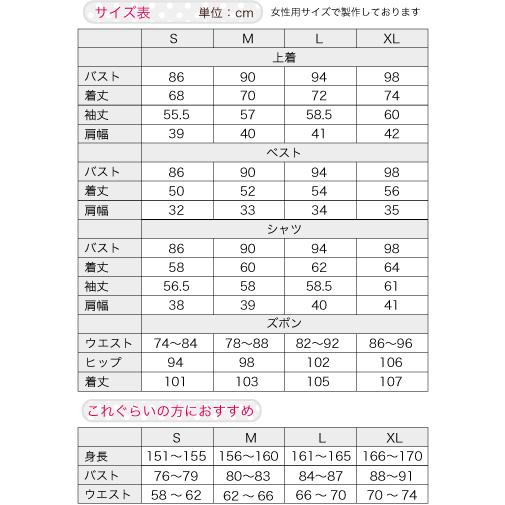 サイズ表　単位：cm　女性用サイズで製作しております

| | S | M | L | XL |
|---|---|---|---|---|
| | 上着 | | | |
| バスト | 86 | 90 | 94 | 98 |
| 着丈 | 68 | 70 | 72 | 74 |
| 袖丈 | 55.5 | 57 | 58.5 | 60 |
| 肩幅 | 39 | 40 | 41 | 42 |
| | ベスト | | | |
| バスト | 86 | 90 | 94 | 98 |
| 着丈 | 50 | 52 | 54 | 56 |
| 肩幅 | 32 | 33 | 34 | 35 |
| | シャツ | | | |
| バスト | 86 | 90 | 94 | 98 |
| 着丈 | 58 | 60 | 62 | 64 |
| 袖丈 | 56.5 | 58 | 58.5 | 61 |
| 肩幅 | 38 | 39 | 40 | 41 |
| | ズボン | | | |
| ウエスト | 74~84 | 78~88 | 82~92 | 86~96 |
| ヒップ | 94 | 98 | 102 | 106 |
| 着丈 | 101 | 103 | 105 | 107 |

これぐらいの方におすすめ

| | S | M | L | XL |
|---|---|---|---|---|
| 身長 | 151~155 | 156~160 | 161~165 | 166~170 |
| バスト | 76~79 | 80~83 | 84~87 | 88~91 |
| ウエスト | 58 ~ 62 | 62 ~ 66 | 66 ~ 70 | 70 ~ 74 |